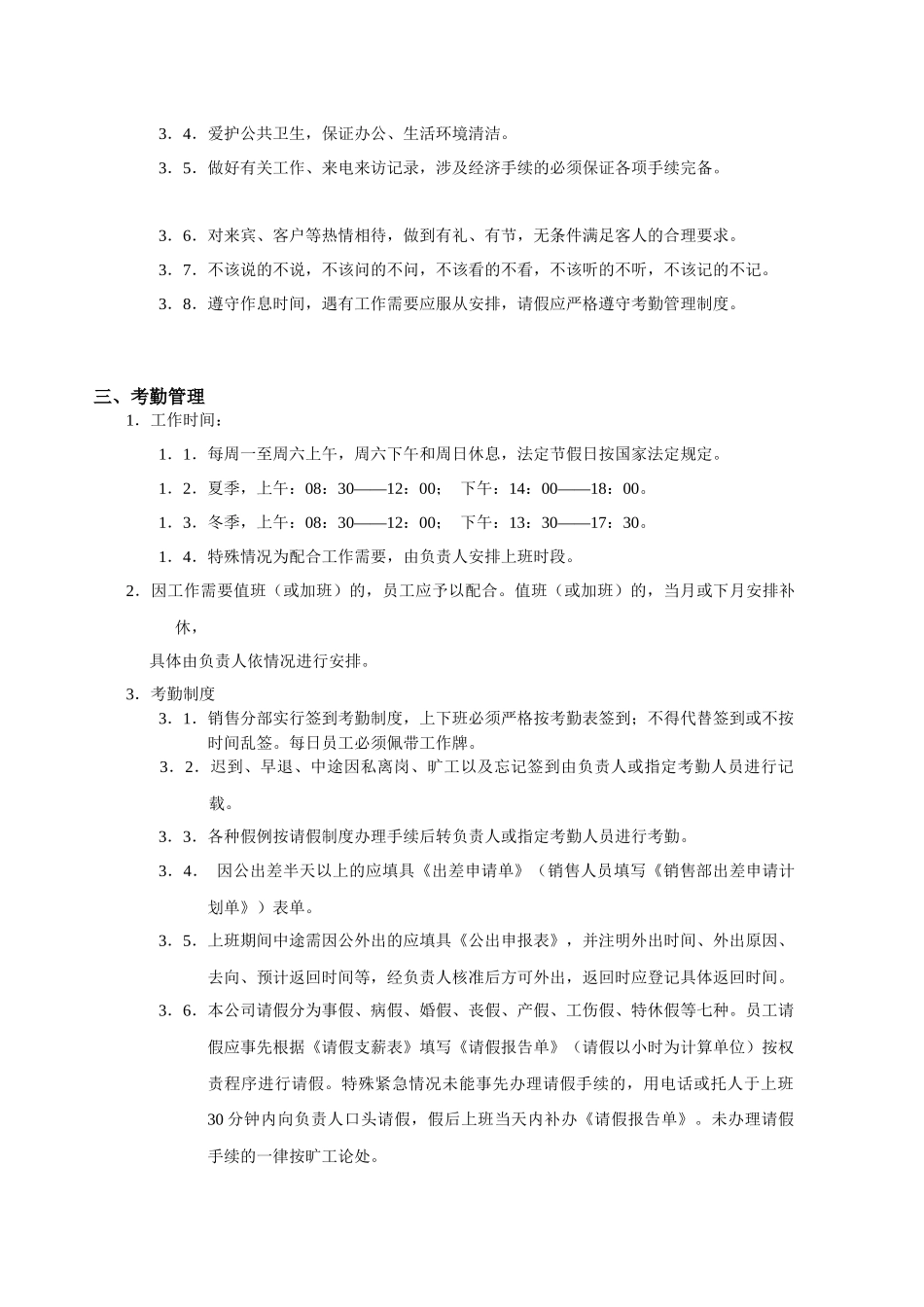 3．4．爱护公共卫生，保证办公、生活环境清洁。

3．5．做好有关工作、来电来访记录，涉及经济手续的必须保证各项手续完备。

3．6．对来宾、客户等热情相待，做到有礼、有节，无条件满足客人的合理要求。

3．7．不该说的不说，不该问的不问，不该看的不看，不该听的不听，不该记的不记。

3．8．遵守作息时间，遇有工作需要应服从安排，请假应严格遵守考勤管理制度。

三、考勤管理

1．工作时间：

1．1．每周一至周六上午，周六下午和周日休息，法定节假日按国家法定规定。

1．2．夏季，上午：08：30——12：00； 下午：14：00——18：00。

1．3．冬季，上午：08：30——12：00； 下午：13：30——17：30。

1．4．特殊情况为配合工作需要，由负责人安排上班时段。

2．因工作需要值班（或加班）的，员工应予以配合。值班（或加班）的，当月或下月安排补休，

具体由负责人依情况进行安排。

3．考勤制度

3．1．销售分部实行签到考勤制度，上下班必须严格按考勤表签到；不得代替签到或不按时间乱签。每日员工必须佩带工作牌。

3．2．迟到、早退、中途因私离岗、旷工以及忘记签到由负责人或指定考勤人员进行记载。

3．3．各种假例按请假制度办理手续后转负责人或指定考勤人员进行考勤。

3．4． 因公出差半天以上的应填具《出差申请单》（销售人员填写《销售部出差申请计划单》）表单。

3．5．上班期间中途需因公外出的应填具《公出申报表》，并注明外出时间、外出原因、去向、预计返回时间等，经负责人核准后方可外出，返回时应登记具体返回时间。

3．6．本公司请假分为事假、病假、婚假、丧假、产假、工伤假、特休假等七种。员工请假应事先根据《请假支薪表》填写《请假报告单》（请假以小时为计算单位）按权责程序进行请假。特殊紧急情况未能事先办理请假手续的，用电话或托人于上班30分钟内向负责人口头请假，假后上班当天内补办《请假报告单》。未办理请假手续的一律按旷工论处。